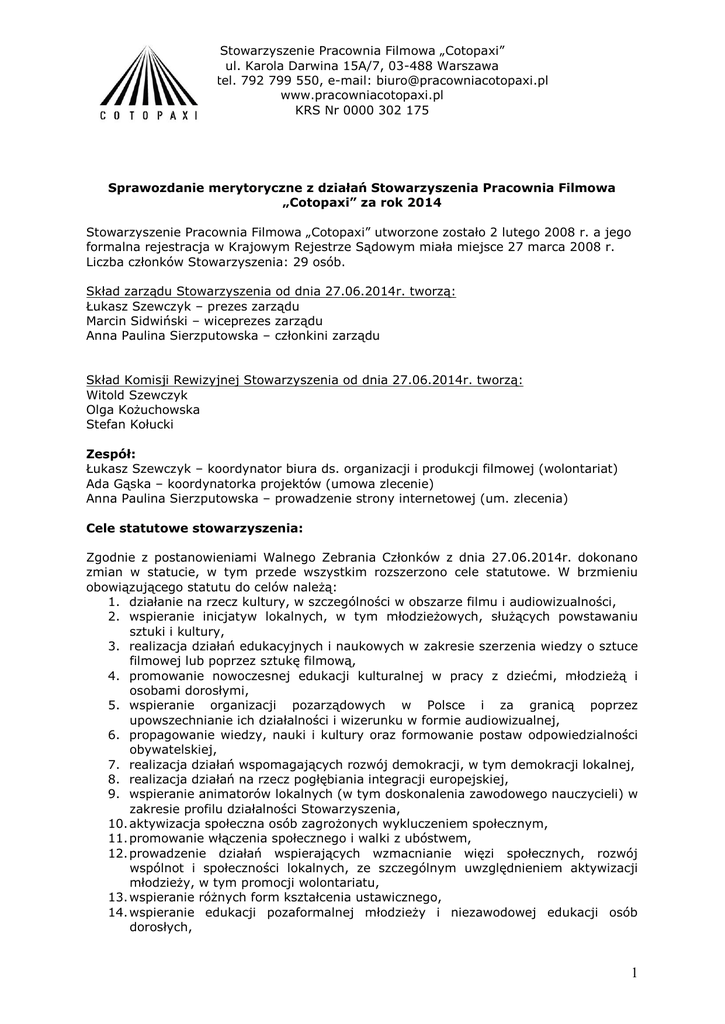 COTOPAXI

Stowarzyszenie Pracownia Filmowa „Cotopaxi”
ul. Karola Darwina 15A/7, 03-488 Warszawa
tel. 792 799 550, e-mail: biuro@pracowniacotopaxi.pl
www.pracowniacotopaxi.pl
KRS Nr 0000 302 175

Sprawozdanie merytoryczne z działań Stowarzyszenia Pracownia Filmowa „Cotopaxi” za rok 2014

Stowarzyszenie Pracownia Filmowa „Cotopaxi” utworzone zostało 2 lutego 2008 r. a jego formalna rejestracja w Krajowym Rejestrze Sądowym miała miejsce 27 marca 2008 r.
Liczba członków Stowarzyszenia: 29 osób.

Skład zarządu Stowarzyszenia od dnia 27.06.2014r. tworzą:
Łukasz Szewczyk – prezes zarządu
Marcin Sidwiński – wiceprezes zarządu
Anna Paulina Sierzputowska – członkini zarządu

Skład Komisji Rewizyjnej Stowarzyszenia od dnia 27.06.2014r. tworzą:
Witold Szewczyk
Olga Kożuchowska
Stefan Kołucki

Zespół:
Łukasz Szewczyk – koordynator biura ds. organizacji i produkcji filmowej (wolontariat)
Ada Gąska – koordynatorka projektów (umowa zlecenie)
Anna Paulina Sierzputowska – prowadzenie strony internetowej (um. zlecenia)

Cele statutowe stowarzyszenia:

Zgodnie z postanowieniami Walnego Zebrania Członków z dnia 27.06.2014r. dokonano zmian w statucie, w tym przede wszystkim rozszerzono cele statutowe. W brzmieniu obowiązującego statutu do celów należą:
1. działanie na rzecz kultury, w szczególności w obszarze filmu i audiowizualności,
2. wspieranie inicjatyw lokalnych, w tym młodzieżowych, służących powstawaniu sztuki i kultury,
3. realizacja działań edukacyjnych i naukowych w zakresie szerzenia wiedzy o sztuce filmowej lub poprzez sztukę filmową,
4. promowanie nowoczesnej edukacji kulturalnej w pracy z dziećmi, młodzieżą i osobami dorosłymi,
5. wspieranie organizacji pozarządowych w Polsce i za granicą poprzez upowszechnianie ich działalności i wizerunku w formie audiowizualnej,
6. propagowanie wiedzy, nauki i kultury oraz formowanie postaw odpowiedzialności obywatelskiej,
7. realizacja działań wspomagających rozwój demokracji, w tym demokracji lokalnej,
8. realizacja działań na rzecz pogłębiania integracji europejskiej,
9. wspieranie animatorów lokalnych (w tym doskonalenia zawodowego nauczycieli) w zakresie profilu działalności Stowarzyszenia,
10. aktywizacja społeczna osób zagrożonych wykluczeniem społecznym,
11. promowanie włączenia społecznego i walki z ubóstwem,
12. prowadzenie działań wspierających wzmacnianie więzi społecznych, rozwój wspólnot i społeczności lokalnych, ze szczególnym uwzględnieniem aktywizacji młodzieży, w tym promocji wolontariatu,
13. wspieranie różnych form kształcenia ustawicznego,
14. wspieranie edukacji pozaformalnej młodzieży i niezawodowej edukacji osób dorosłych,

1